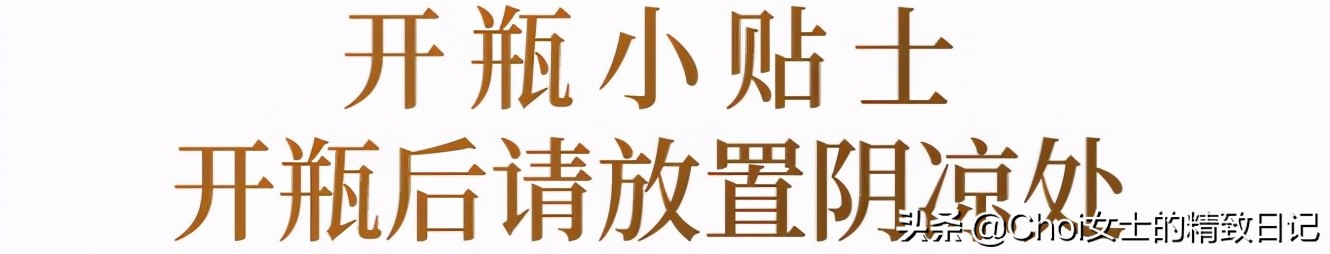 开瓶小贴士
开瓶后请放置阴凉处

头条 @Choi女士的精致日记